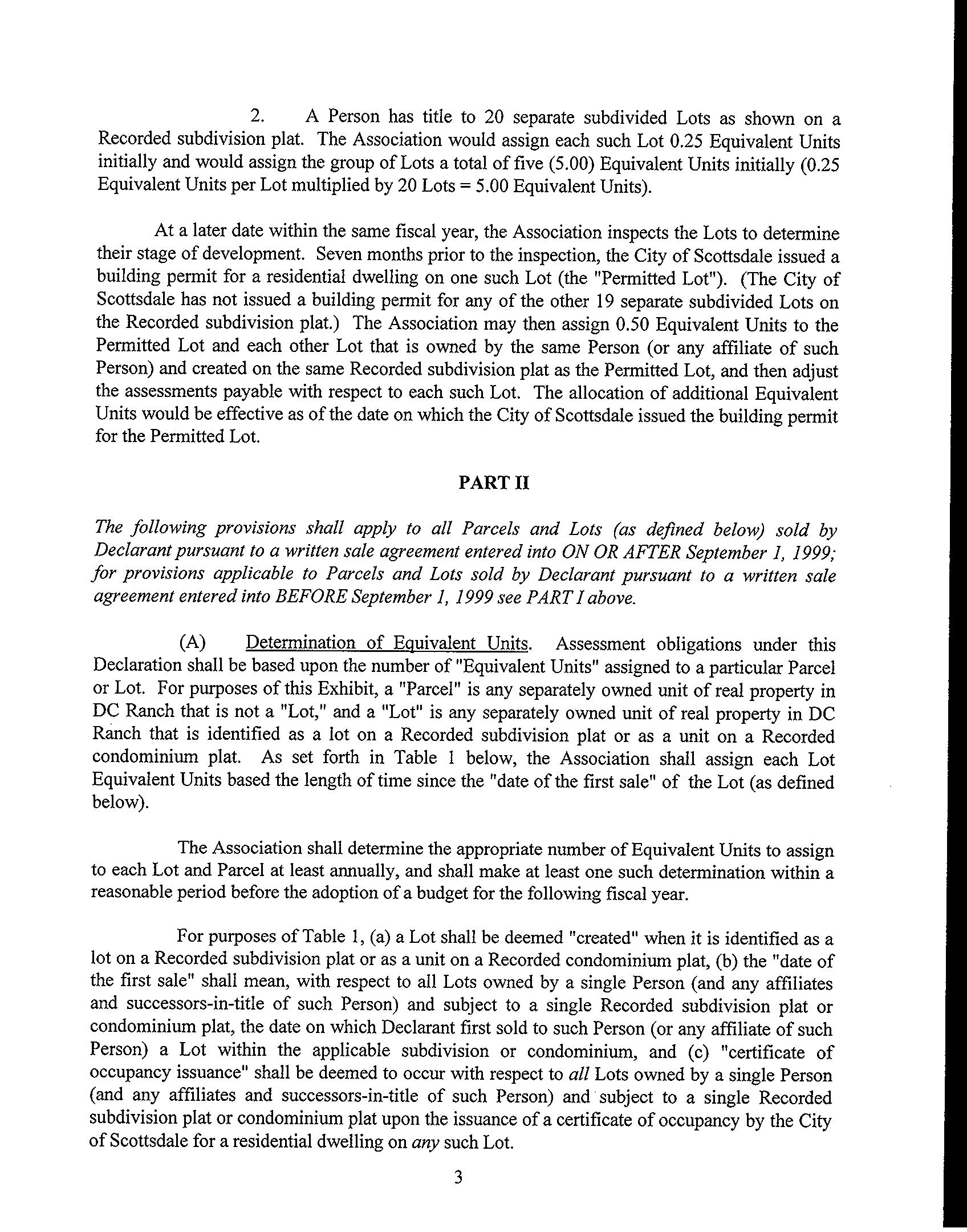 2. A Person has title to 20 separate subdivided Lots as shown on a Recorded subdivision plat. The Association would assign each such Lot 0.25 Equivalent Units initially and would assign the group of Lots a total of five (5.00) Equivalent Units initially (0.25 Equivalent Units per Lot multiplied by 20 Lots = 5.00 Equivalent Units).

At a later date within the same fiscal year, the Association inspects the Lots to determine their stage of development. Seven months prior to the inspection, the City of Scottsdale issued a building permit for a residential dwelling on one such Lot (the "Permitted Lot"). (The City of Scottsdale has not issued a building permit for any of the other 19 separate subdivided Lots on the Recorded subdivision plat.) The Association may then assign 0.50 Equivalent Units to the Permitted Lot and each other Lot that is owned by the same Person (or any affiliate of such Person) and created on the same Recorded subdivision plat as the Permitted Lot, and then adjust the assessments payable with respect to each such Lot. The allocation of additional Equivalent Units would be effective as of the date on which the City of Scottsdale issued the building permit for the Permitted Lot.

PART II

The following provisions shall apply to all Parcels and Lots (as defined below) sold by Declarant pursuant to a written sale agreement entered into ON OR AFTER September 1, 1999; for provisions applicable to Parcels and Lots sold by Declarant pursuant to a written sale agreement entered into BEFORE September 1, 1999 see PART I above.

(A) Determination of Equivalent Units. Assessment obligations under this Declaration shall be based upon the number of "Equivalent Units" assigned to a particular Parcel or Lot. For purposes of this Exhibit, a "Parcel" is any separately owned unit of real property in DC Ranch that is not a "Lot," and a "Lot" is any separately owned unit of real property in DC Ranch that is identified as a lot on a Recorded subdivision plat or as a unit on a Recorded condominium plat. As set forth in Table 1 below, the Association shall assign each Lot Equivalent Units based the length of time since the "date of the first sale" of the Lot (as defined below).

The Association shall determine the appropriate number of Equivalent Units to assign to each Lot and Parcel at least annually, and shall make at least one such determination within a reasonable period before the adoption of a budget for the following fiscal year.

For purposes of Table 1, (a) a Lot shall be deemed "created" when it is identified as a lot on a Recorded subdivision plat or as a unit on a Recorded condominium plat, (b) the "date of the first sale" shall mean, with respect to all Lots owned by a single Person (and any affiliates and successors-in-title of such Person) and subject to a single Recorded subdivision plat or condominium plat, the date on which Declarant first sold to such Person (or any affiliate of such Person) a Lot within the applicable subdivision or condominium, and (c) "certificate of occupancy issuance" shall be deemed to occur with respect to all Lots owned by a single Person (and any affiliates and successors-in-title of such Person) and subject to a single Recorded subdivision plat or condominium plat upon the issuance of a certificate of occupancy by the City of Scottsdale for a residential dwelling on any such Lot.

3